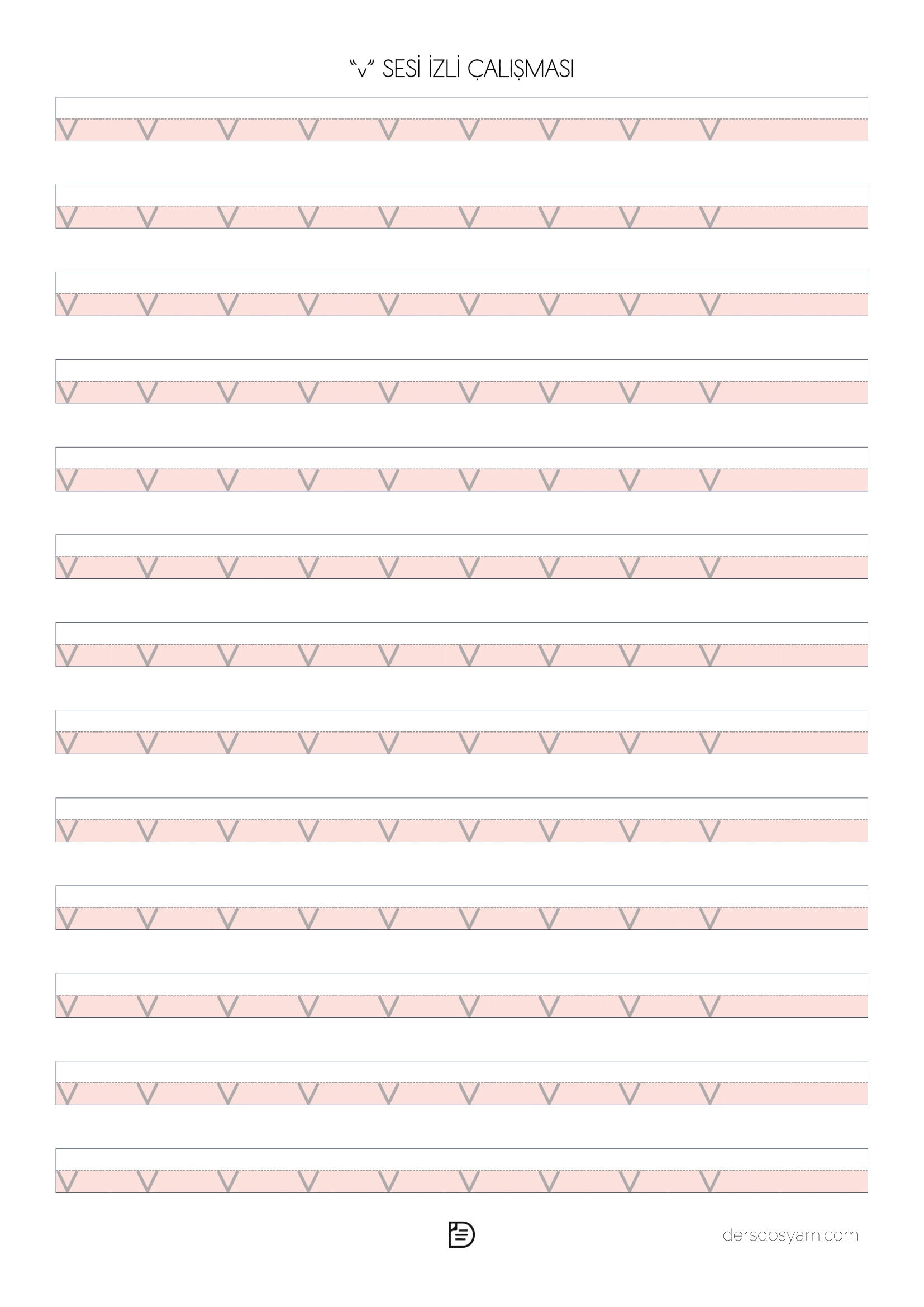 "v" SESİ İZLİ ÇALIŞMASI

v v v v v v v v v

v v v v v v v v v

v v v v v v v v v

v v v v v v v v v

v v v v v v v v v

v v v v v v v v v

v v v v v v v v v

v v v v v v v v v

v v v v v v v v v

v v v v v v v v v

v v v v v v v v v

v v v v v v v v v

v v v v v v v v v

dersdosyam.com